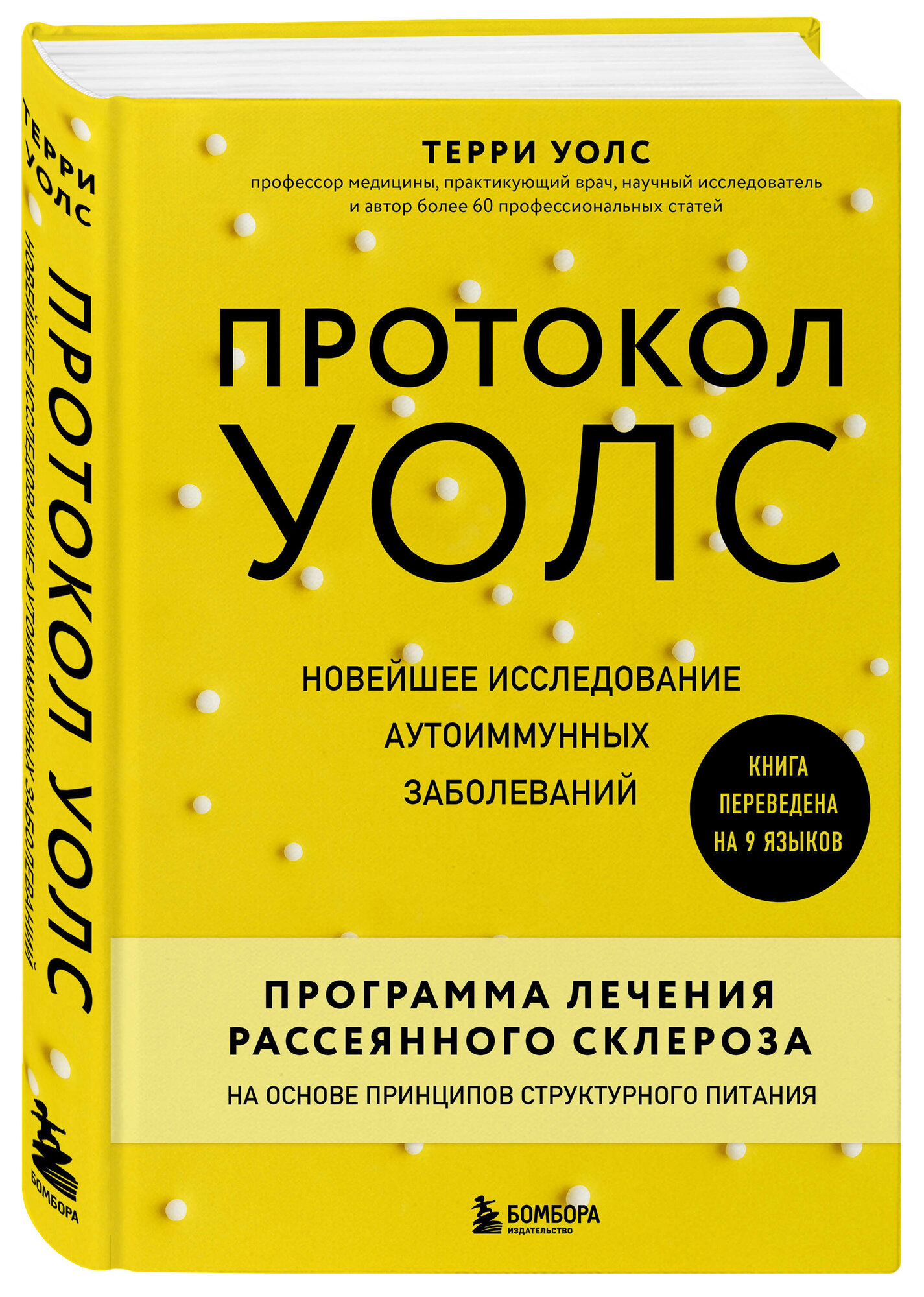 ТЕРРИ УОЛС
ПРОТОКОЛ УОЛС
НОВЕЙШЕЕ ИССЛЕДОВАНИЕ АУТОИММУННЫХ ЗАБОЛЕВАНИЙ
БОМБОРА

ТЕРРИ УОЛС
профессор медицины, практикующий врач, научный исследователь и автор более 60 профессиональных статей

ПРОТОКОЛ
УОЛС

НОВЕЙШЕЕ ИССЛЕДОВАНИЕ
АУТОИММУННЫХ
ЗАБОЛЕВАНИЙ

КНИГА
ПЕРЕВЕДЕНА
НА 9 ЯЗЫКОВ

ПРОГРАММА ЛЕЧЕНИЯ
РАССЕЯННОГО СКЛЕРОЗА
НА ОСНОВЕ ПРИНЦИПОВ СТРУКТУРНОГО ПИТАНИЯ

БОМБОРА
ИЗДАТЕЛЬСТВО